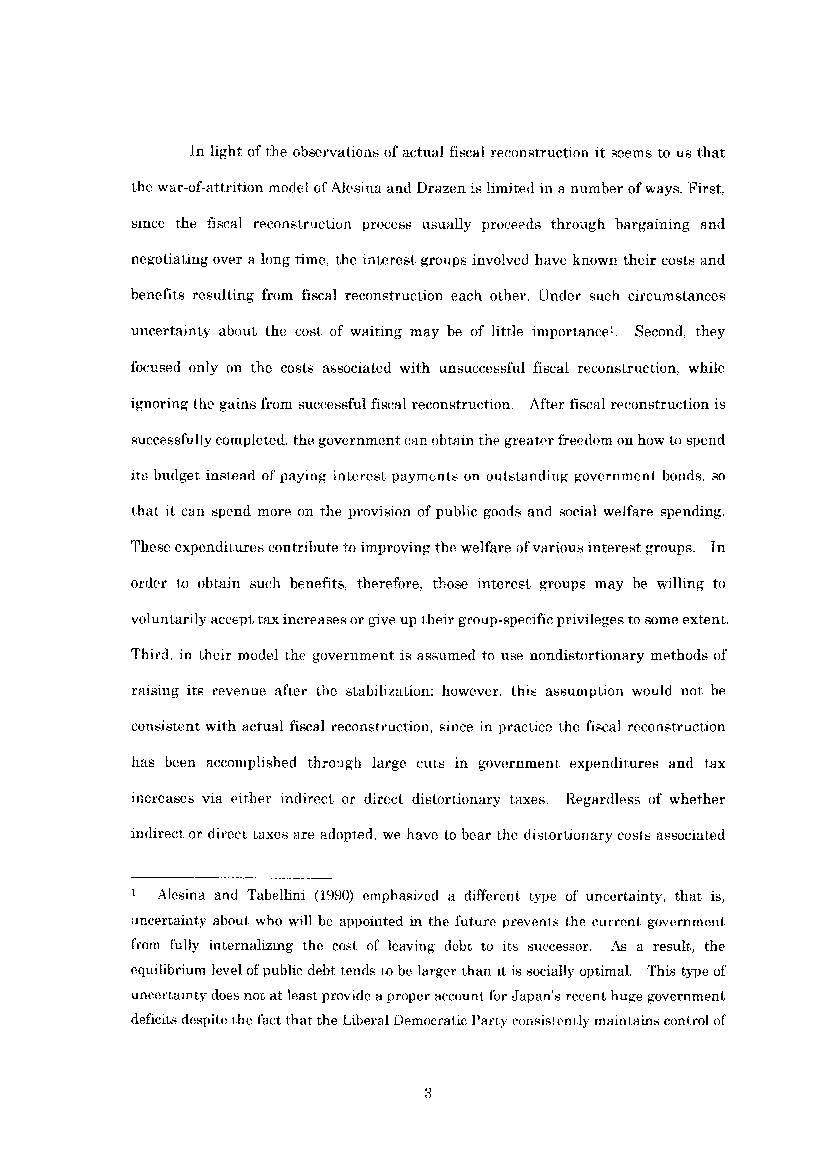 In light of the observations of actual fiscal reconstruction it seems to us that the war-of-attrition model of Alesina and Drazen is limited in a number of ways. First, since the fiscal reconstruction process usually proceeds through bargaining and negotiating over a long time, the interest groups involved have known their costs and benefits resulting from fiscal reconstruction each other. Under such circumstances uncertainty about the cost of waiting may be of little importance$^1$. Second, they focused only on the costs associated with unsuccessful fiscal reconstruction, while ignoring the gains from successful fiscal reconstruction. After fiscal reconstruction is successfully completed, the government can obtain the greater freedom on how to spend its budget instead of paying interest payments on outstanding government bonds, so that it can spend more on the provision of public goods and social welfare spending. These expenditures contribute to improving the welfare of various interest groups. In order to obtain such benefits, therefore, those interest groups may be willing to voluntarily accept tax increases or give up their group-specific privileges to some extent. Third, in their model the government is assumed to use nondistortionary methods of raising its revenue after the stabilization; however, this assumption would not be consistent with actual fiscal reconstruction, since in practice the fiscal reconstruction has been accomplished through large cuts in government expenditures and tax increases via either indirect or direct distortionary taxes. Regardless of whether indirect or direct taxes are adopted, we have to bear the distortionary costs associated

$^1$ Alesina and Tabellini (1990) emphasized a different type of uncertainty, that is, uncertainty about who will be appointed in the future prevents the current government from fully internalizing the cost of leaving debt to its successor. As a result, the equilibrium level of public debt tends to be larger than it is socially optimal. This type of uncertainty does not at least provide a proper account for Japan's recent huge government deficits despite the fact that the Liberal Democratic Party consistently maintains control of

3